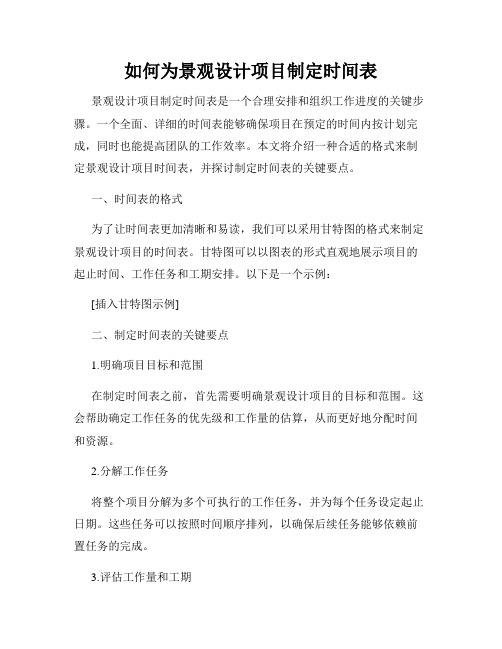 如何为景观设计项目制定时间表

景观设计项目制定时间表是一个合理安排和组织工作进度的关键步骤。一个全面、详细的时间表能够确保项目在预定的时间内按计划完成，同时也能提高团队的工作效率。本文将介绍一种合适的格式来制定景观设计项目时间表，并探讨制定时间表的关键要点。

一、时间表的格式

为了让时间表更加清晰和易读，我们可以采用甘特图的格式来制定景观设计项目的时间表。甘特图可以以图表的形式直观地展示项目的起止时间、工作任务和工期安排。以下是一个示例：

[插入甘特图示例]

二、制定时间表的关键要点

1.明确项目目标和范围

在制定时间表之前，首先需要明确景观设计项目的目标和范围。这会帮助确定工作任务的优先级和工作量的估算，从而更好地分配时间和资源。

2.分解工作任务

将整个项目分解为多个可执行的工作任务，并为每个任务设定起止日期。这些任务可以按照时间顺序排列，以确保后续任务能够依赖前置任务的完成。

3.评估工作量和工期